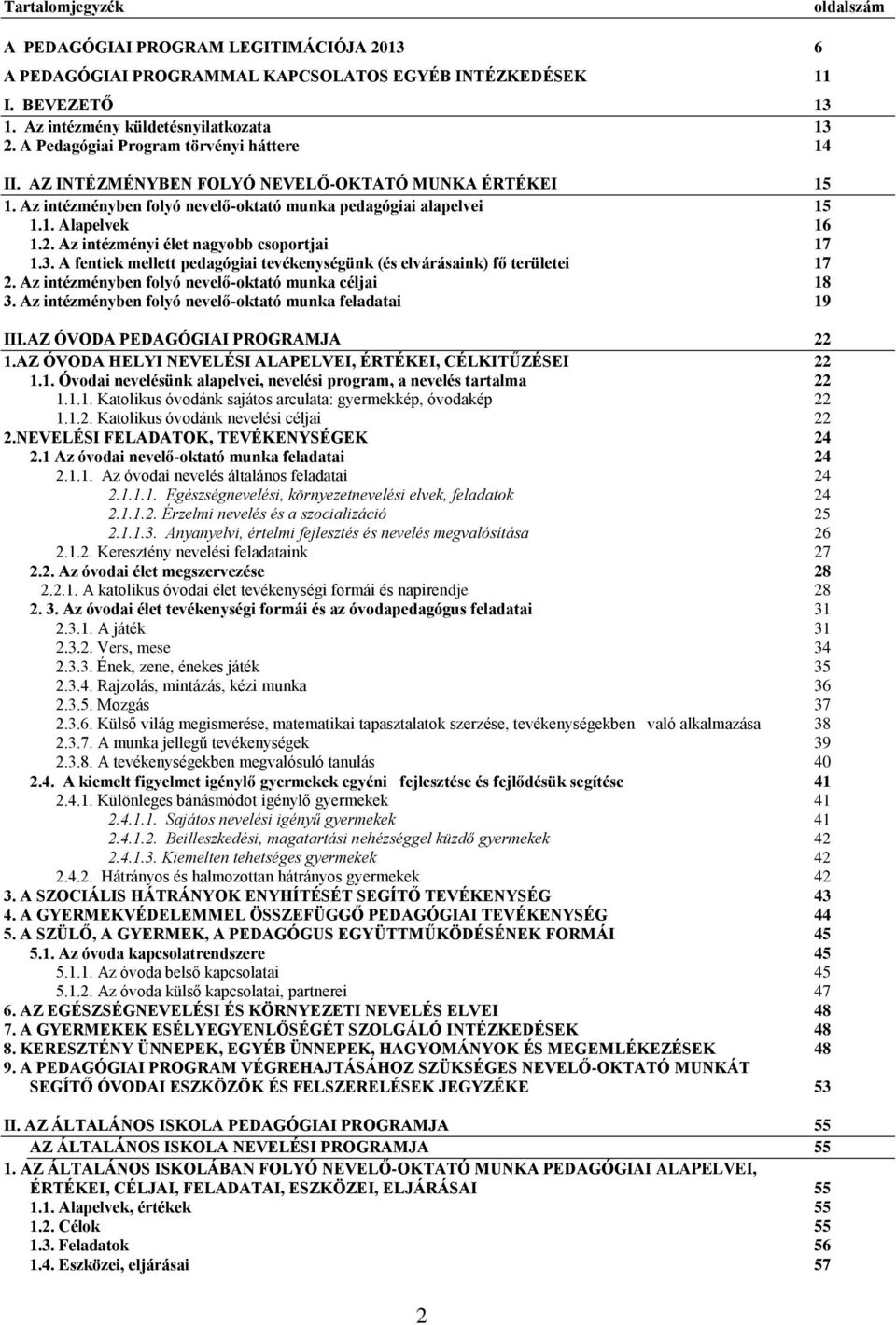 Tartalomjegyzék oldalszám

A PEDAGÓGIAI PROGRAM LEGITIMÁCIÓJA 2013 6
A PEDAGÓGIAI PROGRAMMAL KAPCSOLATOS EGYÉB INTÉZKEDÉSEK 11
I. BEVEZETŐ 13
1. Az intézmény küldetésnyilatkozata 13
2. A Pedagógiai Program törvényi háttere 14

II. AZ INTÉZMÉNYBEN FOLYÓ NEVELŐ-OKTATÓ MUNKA ÉRTÉKEI 15
1. Az intézményben folyó nevelő-oktató munka pedagógiai alapelvei 15
1.1. Alapelvek 16
1.2. Az intézményi élet nagyobb csoportjai 17
1.3. A fentiek mellett pedagógiai tevékenységünk (és elvárásaink) fő területei 17
2. Az intézményben folyó nevelő-oktató munka céljai 18
3. Az intézményben folyó nevelő-oktató munka feladatai 19

III.AZ ÓVODA PEDAGÓGIAI PROGRAMJA 22
1.AZ ÓVODA HELYI NEVELÉSI ALAPELVEI, ÉRTÉKEI, CÉLKITŰZÉSEI 22
1.1. Óvodai nevelésünk alapelvei, nevelési program, a nevelés tartalma 22
1.1.1. Katolikus óvodánk sajátos arculata: gyermekkép, óvodakép 22
1.1.2. Katolikus óvodánk nevelési céljai 22
2.NEVELÉSI FELADATOK, TEVÉKENYSÉGEK 24
2.1 Az óvodai nevelő-oktató munka feladatai 24
2.1.1. Az óvodai nevelés általános feladatai 24
2.1.1.1. Egészségnevelési, környezetnevelési elvek, feladatok 24
2.1.1.2. Érzelmi nevelés és a szocializáció 25
2.1.1.3. Anyanyelvi, értelmi fejlesztés és nevelés megvalósítása 26
2.1.2. Keresztény nevelési feladataink 27
2.2. Az óvodai élet megszervezése 28
2.2.1. A katolikus óvodai élet tevékenységi formái és napirendje 28
2. 3. Az óvodai élet tevékenységi formái és az óvodapedagógus feladatai 31
2.3.1. A játék 31
2.3.2. Vers, mese 34
2.3.3. Ének, zene, énekes játék 35
2.3.4. Rajzolás, mintázás, kézi munka 36
2.3.5. Mozgás 37
2.3.6. Külső világ megismerése, matematikai tapasztalatok szerzése, tevékenységekben való alkalmazása 38
2.3.7. A munka jellegű tevékenységek 39
2.3.8. A tevékenységekben megvalósuló tanulás 40
2.4. A kiemelt figyelmet igénylő gyermekek egyéni fejlesztése és fejlődésük segítése 41
2.4.1. Különleges bánásmódot igénylő gyermekek 41
2.4.1.1. Sajátos nevelési igényű gyermekek 41
2.4.1.2. Beilleszkedési, magatartási nehézséggel küzdő gyermekek 42
2.4.1.3. Kiemelten tehetséges gyermekek 42
2.4.2. Hátrányos és halmozottan hátrányos gyermekek 42
3. A SZOCIÁLIS HÁTRÁNYOK ENYHÍTÉSÉT SEGÍTŐ TEVÉKENYSÉG 43
4. A GYERMEKVÉDELEMMEL ÖSSZEFÜGGŐ PEDAGÓGIAI TEVÉKENYSÉG 44
5. A SZÜLŐ, A GYERMEK, A PEDAGÓGUS EGYÜTTMŰKÖDÉSÉNEK FORMÁI 45
5.1. Az óvoda kapcsolatrendszere 45
5.1.1. Az óvoda belső kapcsolatai 45
5.1.2. Az óvoda külső kapcsolatai, partnerei 47
6. AZ EGÉSZSÉGNEVELÉSI ÉS KÖRNYEZETI NEVELÉS ELVEI 48
7. A GYERMEKEK ESÉLYEGYENLŐSÉGÉT SZOLGÁLÓ INTÉZKEDÉSEK 48
8. KERESZTÉNY ÜNNEPEK, EGYÉB ÜNNEPEK, HAGYOMÁNYOK ÉS MEGEMLÉKEZÉSEK 48
9. A PEDAGÓGIAI PROGRAM VÉGREHAJTÁSÁHOZ SZÜKSÉGES NEVELŐ-OKTATÓ MUNKÁT SEGÍTŐ ÓVODAI ESZKÖZÖK ÉS FELSZERELÉSEK JEGYZÉKE 53

II. AZ ÁLTALÁNOS ISKOLA PEDAGÓGIAI PROGRAMJA 55
AZ ÁLTALÁNOS ISKOLA NEVELÉSI PROGRAMJA 55
1. AZ ÁLTALÁNOS ISKOLÁBAN FOLYÓ NEVELŐ-OKTATÓ MUNKA PEDAGÓGIAI ALAPELVEI, ÉRTÉKEI, CÉLJAI, FELADATAI, ESZKÖZEI, ELJÁRÁSAI 55
1.1. Alapelvek, értékek 55
1.2. Célok 55
1.3. Feladatok 56
1.4. Eszközei, eljárásai 57

2